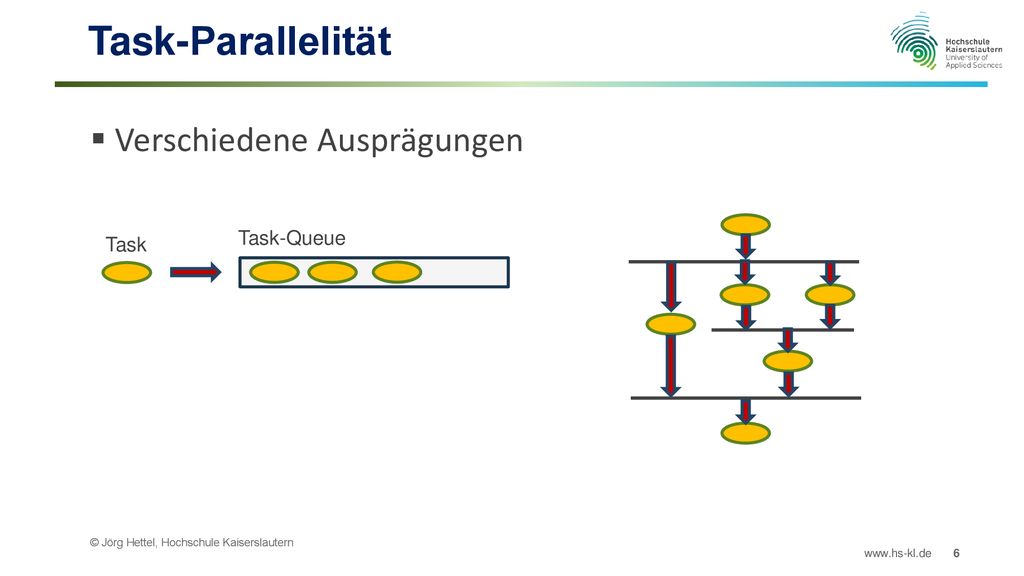 Task-Parallelität

Hochschule Kaiserslautern University of Applied Sciences

▪ Verschiedene Ausprägungen

Task

Task-Queue

© Jörg Hettel, Hochschule Kaiserslautern

www.hs-kl.de 6